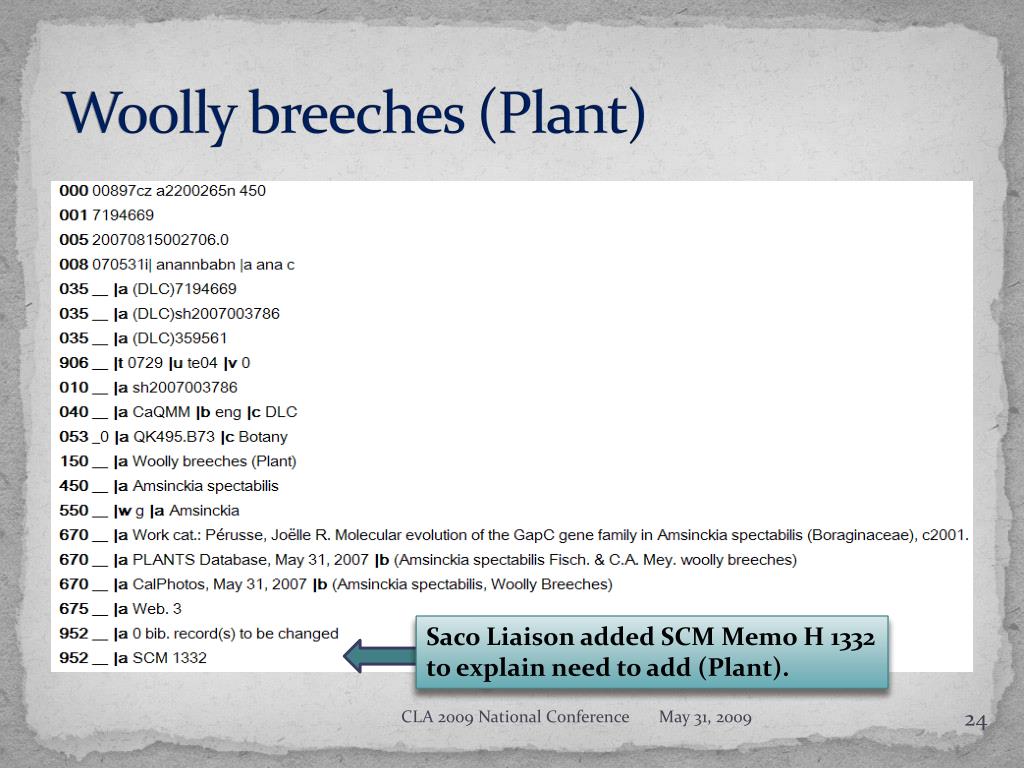 Woolly breeches (Plant)

000 00897cz a2200265n 450
001 7194669
005 20070815002706.0
008 070531i| anannbabn |a ana c
035 __ |a (DLC)7194669
035 __ |a (DLC)sh2007003786
035 __ |a (DLC)359561
906 __ |t 0729 |u te04 |v 0
010 __ |a sh2007003786
040 __ |a CaQMM |b eng |c DLC
053 _0 |a QK495.B73 |c Botany
150 __ |a Woolly breeches (Plant)
450 __ |a Amsinckia spectabilis
550 __ |w g |a Amsinckia
670 __ |a Work cat.: Pérusse, Joëlle R. Molecular evolution of the GapC gene family in Amsinckia spectabilis (Boraginaceae), c2001.
670 __ |a PLANTS Database, May 31, 2007 |b (Amsinckia spectabilis Fisch. & C.A. Mey. woolly breeches)
670 __ |a CalPhotos, May 31, 2007 |b (Amsinckia spectabilis, Woolly Breeches)
675 __ |a Web. 3
952 __ |a 0 bib. record(s) to be changed
952 __ |a SCM 1332

Saco Liaison added SCM Memo H 1332 to explain need to add (Plant).

CLA 2009 National Conference May 31, 2009 24